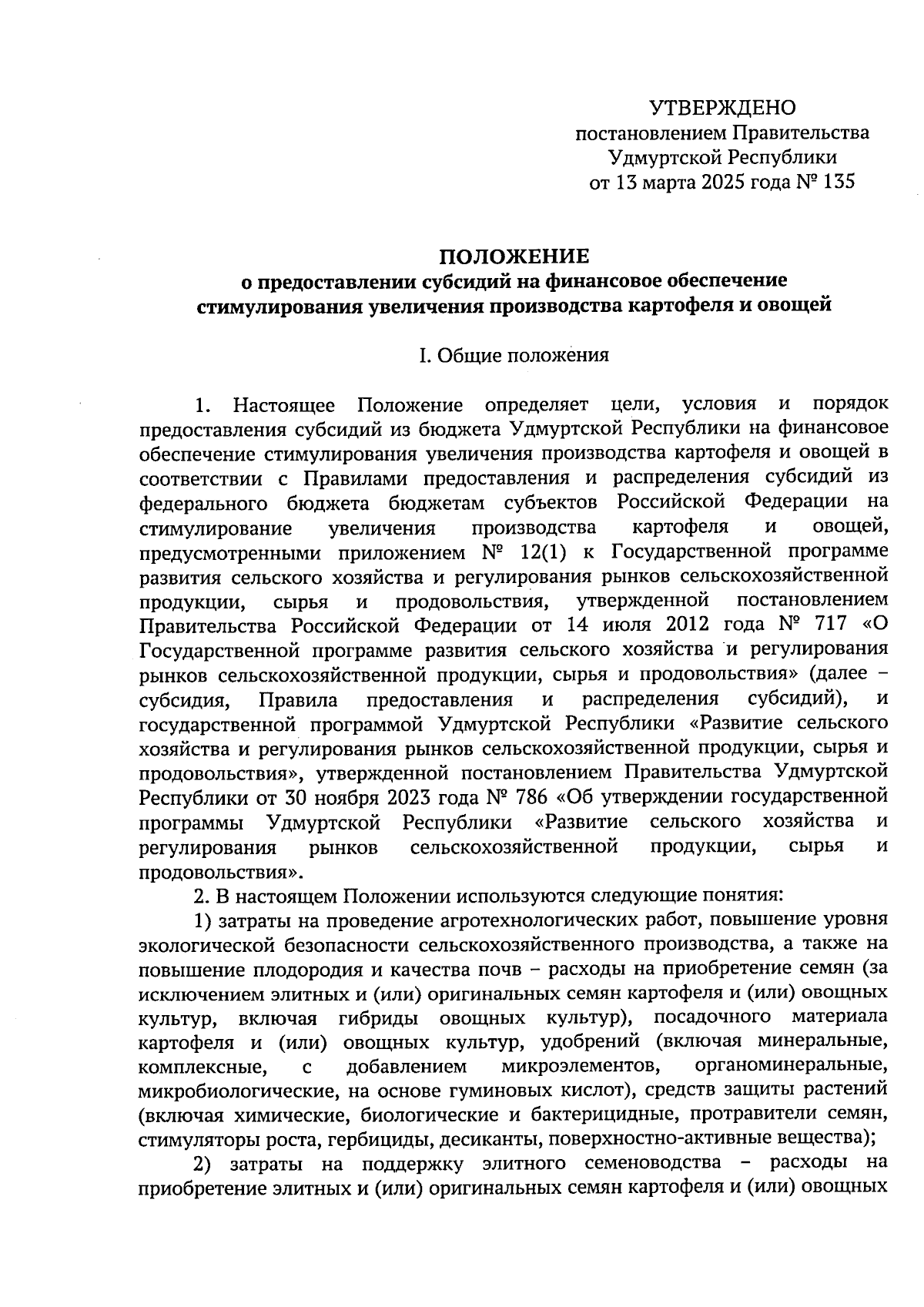 УТВЕРЖДЕНО
постановлением Правительства
Удмуртской Республики
от 13 марта 2025 года № 135

ПОЛОЖЕНИЕ
о предоставлении субсидий на финансовое обеспечение стимулирования увеличения производства картофеля и овощей

I. Общие положения

1. Настоящее Положение определяет цели, условия и порядок предоставления субсидий из бюджета Удмуртской Республики на финансовое обеспечение стимулирования увеличения производства картофеля и овощей в соответствии с Правилами предоставления и распределения субсидий из федерального бюджета бюджетам субъектов Российской Федерации на стимулирование увеличения производства картофеля и овощей, предусмотренными приложением № 12(1) к Государственной программе развития сельского хозяйства и регулирования рынков сельскохозяйственной продукции, сырья и продовольствия, утвержденной постановлением Правительства Российской Федерации от 14 июля 2012 года № 717 «О Государственной программе развития сельского хозяйства и регулирования рынков сельскохозяйственной продукции, сырья и продовольствия» (далее – субсидия, Правила предоставления и распределения субсидий), и государственной программой Удмуртской Республики «Развитие сельского хозяйства и регулирования рынков сельскохозяйственной продукции, сырья и продовольствия», утвержденной постановлением Правительства Удмуртской Республики от 30 ноября 2023 года № 786 «Об утверждении государственной программы Удмуртской Республики «Развитие сельского хозяйства и регулирования рынков сельскохозяйственной продукции, сырья и продовольствия».
2. В настоящем Положении используются следующие понятия:
1) затраты на проведение агротехнологических работ, повышение уровня экологической безопасности сельскохозяйственного производства, а также на повышение плодородия и качества почв – расходы на приобретение семян (за исключением элитных и (или) оригинальных семян картофеля и (или) овощных культур, включая гибриды овощных культур), посадочного материала картофеля и (или) овощных культур, удобрений (включая минеральные, комплексные, с добавлением микроэлементов, органоминеральные, микробиологические, на основе гуминовых кислот), средств защиты растений (включая химические, биологические и бактерицидные, протравители семян, стимуляторы роста, гербициды, десиканты, поверхностно-активные вещества);
2) затраты на поддержку элитного семеноводства – расходы на приобретение элитных и (или) оригинальных семян картофеля и (или) овощных